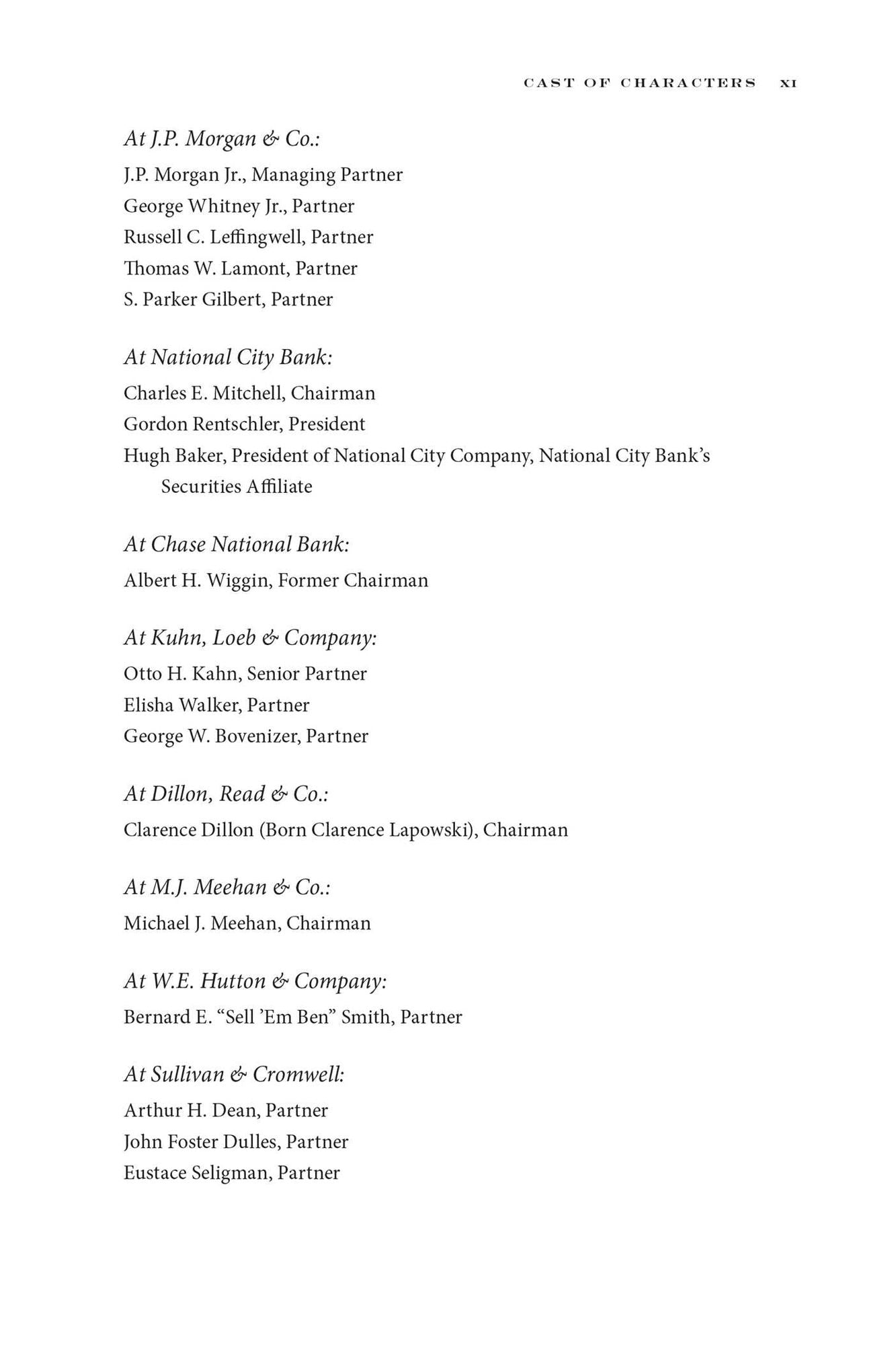 CAST OF CHARACTERS XI

At J.P. Morgan & Co.:

J.P. Morgan Jr., Managing Partner
George Whitney Jr., Partner
Russell C. Leffingwell, Partner
Thomas W. Lamont, Partner
S. Parker Gilbert, Partner

At National City Bank:

Charles E. Mitchell, Chairman
Gordon Rentschler, President
Hugh Baker, President of National City Company, National City Bank's Securities Affiliate

At Chase National Bank:

Albert H. Wiggin, Former Chairman

At Kuhn, Loeb & Company:

Otto H. Kahn, Senior Partner
Elisha Walker, Partner
George W. Bovenizer, Partner

At Dillon, Read & Co.:

Clarence Dillon (Born Clarence Lapowski), Chairman

At M.J. Meehan & Co.:

Michael J. Meehan, Chairman

At W.E. Hutton & Company:

Bernard E. "Sell 'Em Ben" Smith, Partner

At Sullivan & Cromwell:

Arthur H. Dean, Partner
John Foster Dulles, Partner
Eustace Seligman, Partner